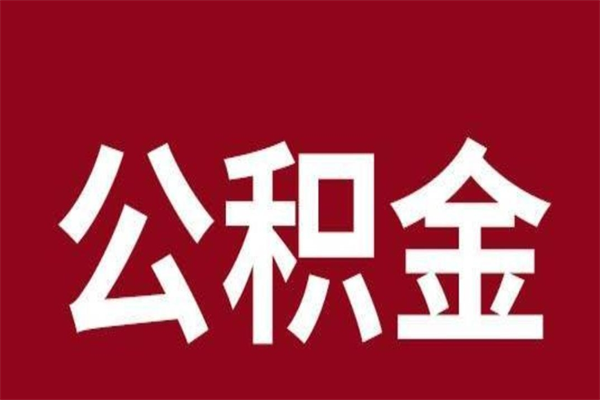 公积金